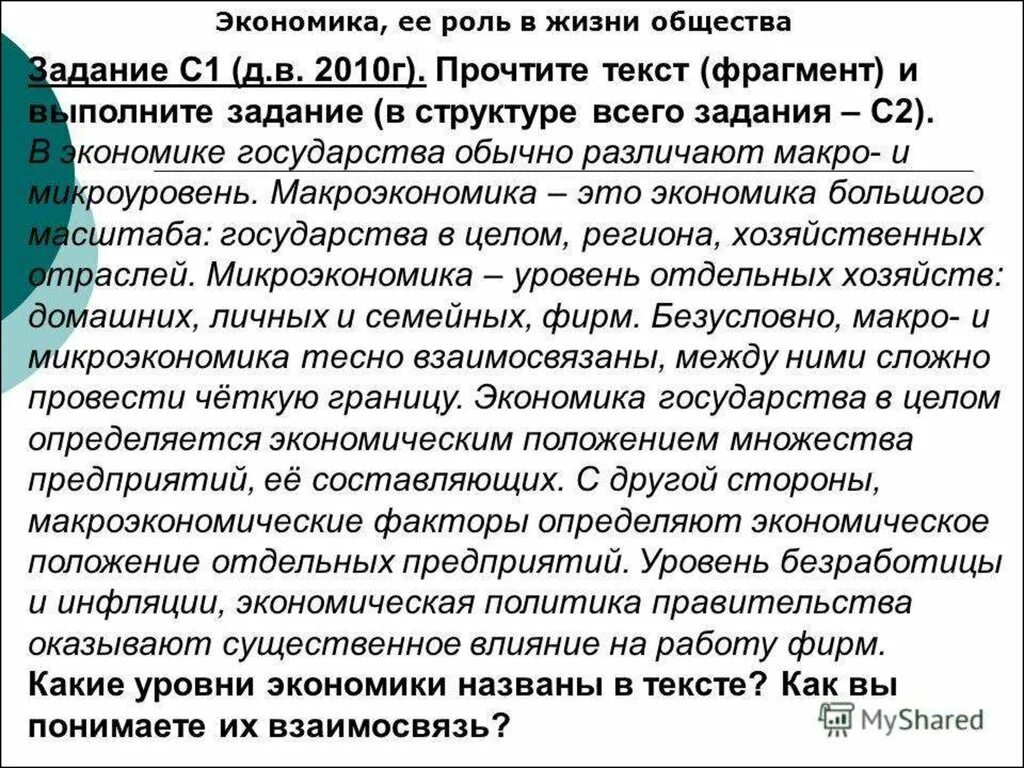 Экономика, ее роль в жизни общества

Задание С1 (д.в. 2010г). Прочтите текст (фрагмент) и выполните задание (в структуре всего задания – С2).
В экономике государства обычно различают макро- и микроуровень. Макроэкономика – это экономика большого масштаба: государства в целом, региона, хозяйственных отраслей. Микроэкономика – уровень отдельных хозяйств: домашних, личных и семейных, фирм. Безусловно, макро- и микроэкономика тесно взаимосвязаны, между ними сложно провести чёткую границу. Экономика государства в целом определяется экономическим положением множества предприятий, её составляющих. С другой стороны, макроэкономические факторы определяют экономическое положение отдельных предприятий. Уровень безработицы и инфляции, экономическая политика правительства оказывают существенное влияние на работу фирм.
Какие уровни экономики названы в тексте? Как вы понимаете их взаимосвязь?

MyShared